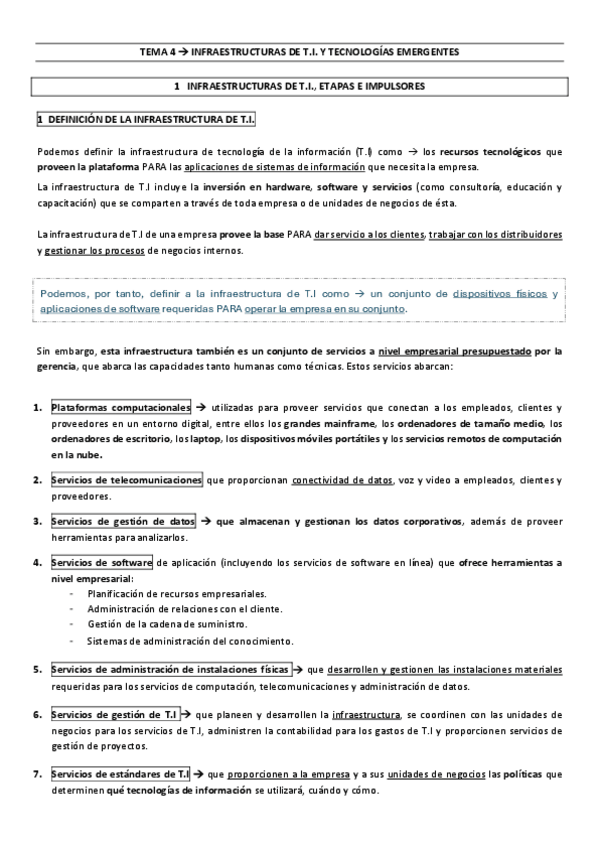 TEMA 4 → INFRAESTRUCTURAS DE T.I. Y TECNOLOGÍAS EMERGENTES

1 INFRAESTRUCTURAS DE T.I., ETAPAS E IMPULSORES

1 DEFINICIÓN DE LA INFRAESTRUCTURA DE T.I.

Podemos definir la infraestructura de tecnología de la información (T.I) como → los recursos tecnológicos que proveen la plataforma PARA las aplicaciones de sistemas de información que necesita la empresa.

La infraestructura de T.I incluye la inversión en hardware, software y servicios (como consultoría, educación y capacitación) que se comparten a través de toda empresa o de unidades de negocios de ésta.

La infraestructura de T.I de una empresa provee la base PARA dar servicio a los clientes, trabajar con los distribuidores y gestionar los procesos de negocios internos.

Podemos, por tanto, definir a la infraestructura de T.I como → un conjunto de dispositivos físicos y aplicaciones de software requeridas PARA operar la empresa en su conjunto.

Sin embargo, esta infraestructura también es un conjunto de servicios a nivel empresarial presupuestado por la gerencia, que abarca las capacidades tanto humanas como técnicas. Estos servicios abarcan:

1. Plataformas computacionales → utilizadas para proveer servicios que conectan a los empleados, clientes y proveedores en un entorno digital, entre ellos los grandes mainframe, los ordenadores de tamaño medio, los ordenadores de escritorio, los laptop, los dispositivos móviles portátiles y los servicios remotos de computación en la nube.

2. Servicios de telecomunicaciones que proporcionan conectividad de datos, voz y video a empleados, clientes y proveedores.

3. Servicios de gestión de datos → que almacenan y gestionan los datos corporativos, además de proveer herramientas para analizarlos.

4. Servicios de software de aplicación (incluyendo los servicios de software en línea) que ofrece herramientas a nivel empresarial:
- Planificación de recursos empresariales.
- Administración de relaciones con el cliente.
- Gestión de la cadena de suministro.
- Sistemas de administración del conocimiento.

5. Servicios de administración de instalaciones físicas → que desarrollen y gestionen las instalaciones materiales requeridas para los servicios de computación, telecomunicaciones y administración de datos.

6. Servicios de gestión de T.I → que planeen y desarrollen la infraestructura, se coordinen con las unidades de negocios para los servicios de T.I, administren la contabilidad para los gastos de T.I y proporcionen servicios de gestión de proyectos.

7. Servicios de estándares de T.I → que proporcionen a la empresa y a sus unidades de negocios las políticas que determinen qué tecnologías de información se utilizará, cuándo y cómo.